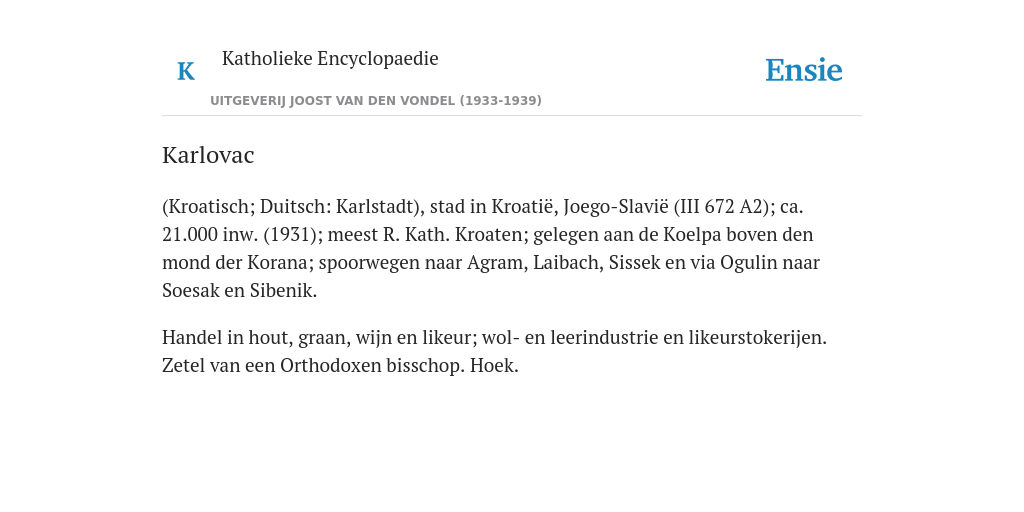 K

Katholieke Encyclopaedie

UITGEVERIJ JOOST VAN DEN VONDEL (1933-1939)

Ensie

Karlovac

(Kroatisch; Duitsch: Karlstadt), stad in Kroatië, Joego-Slavië (III 672 A2); ca. 21.000 inw. (1931); meest R. Kath. Kroaten; gelegen aan de Koelpa boven den mond der Korana; spoorwegen naar Agram, Laibach, Sissek en via Ogulin naar Soesak en Sibenik.

Handel in hout, graan, wijn en likeur; wol- en leerindustrie en likeurstokerijen. Zetel van een Orthodoxen bisschop. Hoek.